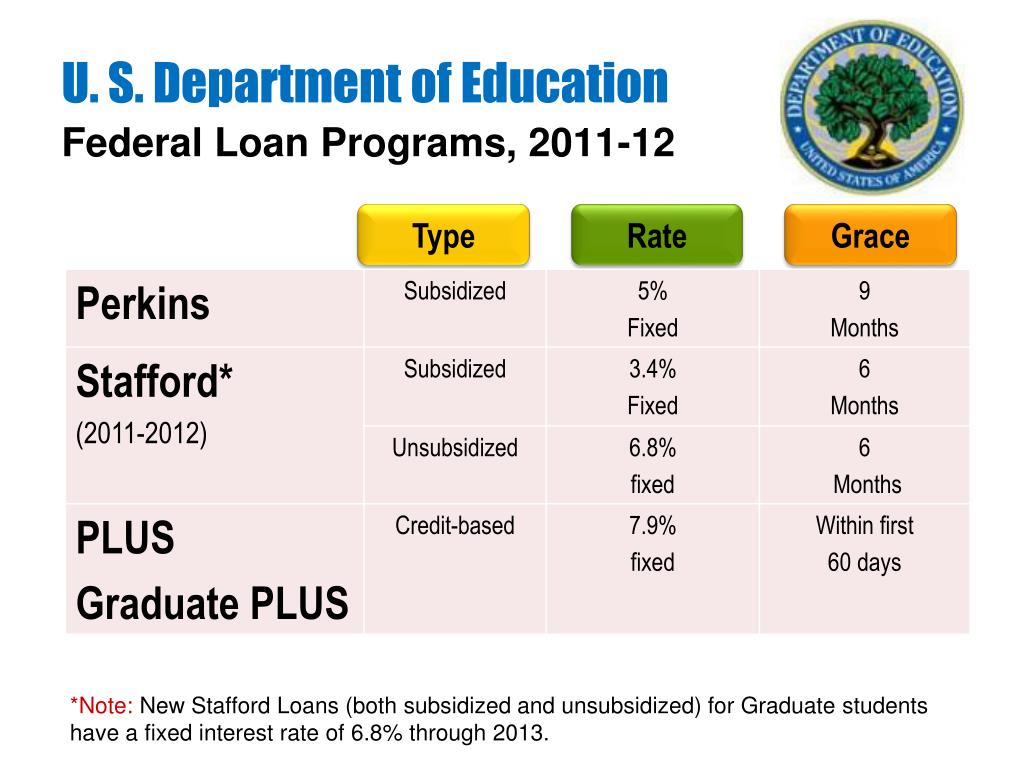 U. S. Department of Education
Federal Loan Programs, 2011-12

DEPARTMENT OF EDUCATION UNITED STATES OF AMERICA

| | Type | Rate | Grace |
|---|---|---|---|
| Perkins | Subsidized | 5% Fixed | 9 Months |
| Stafford* (2011-2012) | Subsidized | 3.4% Fixed | 6 Months |
| | Unsubsidized | 6.8% fixed | 6 Months |
| PLUS Graduate PLUS | Credit-based | 7.9% fixed | Within first 60 days |

*Note: New Stafford Loans (both subsidized and unsubsidized) for Graduate students have a fixed interest rate of 6.8% through 2013.